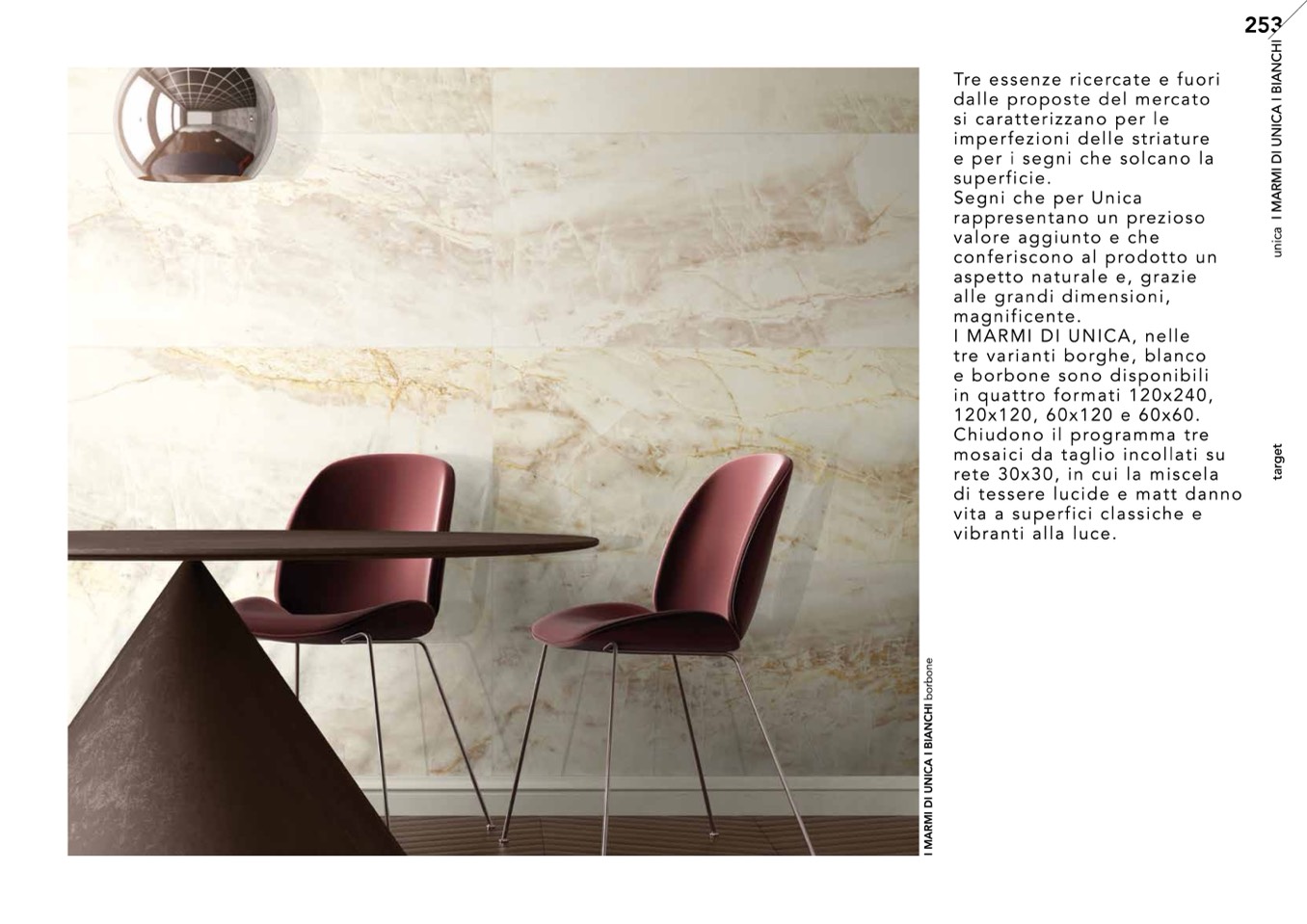 253

unica I MARMI DI UNICA I BIANCHI

Tre essenze ricercate e fuori dalle proposte del mercato si caratterizzano per le imperfezioni delle striature e per i segni che solcano la superficie.
Segni che per Unica rappresentano un prezioso valore aggiunto e che conferiscono al prodotto un aspetto naturale e, grazie alle grandi dimensioni, magnificente.
I MARMI DI UNICA, nelle tre varianti borghe, blanco e borbone sono disponibili in quattro formati 120x240, 120x120, 60x120 e 60x60. Chiudono il programma tre mosaici da taglio incollati su rete 30x30, in cui la miscela di tessere lucide e matt danno vita a superfici classiche e vibranti alla luce.

target

I MARMI DI UNICA I BIANCHI borbone